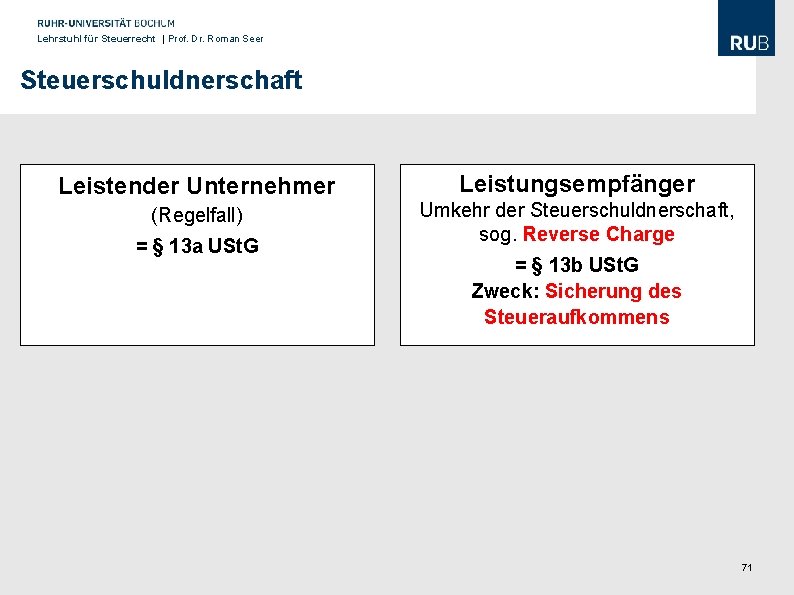 RUHR-UNIVERSITÄT BOCHUM
Lehrstuhl für Steuerrecht | Prof. Dr. Roman Seer

RUB

Steuerschuldnerschaft

Leistender Unternehmer
(Regelfall)
= § 13a UStG

Leistungsempfänger
Umkehr der Steuerschuldnerschaft, sog. Reverse Charge
= § 13b UStG
Zweck: Sicherung des Steueraufkommens

71